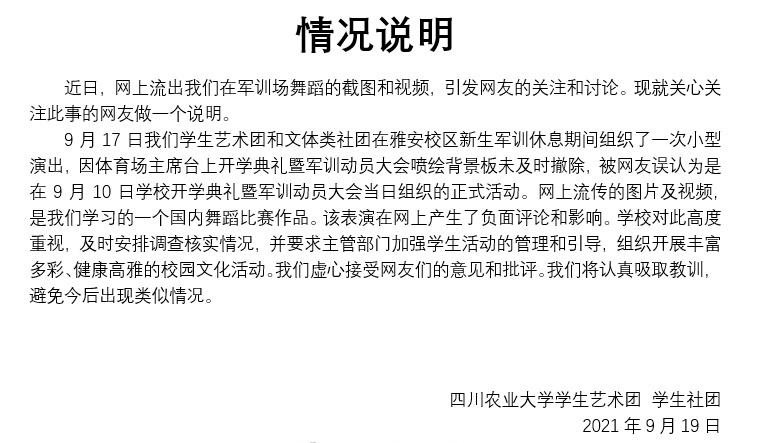 情况说明

近日，网上流出我们在军训场舞蹈的截图和视频，引发网友的关注和讨论。现就关心关注此事的网友做一个说明。

9 月 17 日我们学生艺术团和文体类社团在雅安校区新生军训休息期间组织了一次小型演出，因体育场主席台上开学典礼暨军训动员大会喷绘背景板未及时撤除，被网友误认为是在 9 月 10 日学校开学典礼暨军训动员大会当日组织的正式活动。网上流传的图片及视频，是我们学习的一个国内舞蹈比赛作品。该表演在网上产生了负面评论和影响。学校对此高度重视，及时安排调查核实情况，并要求主管部门加强学生活动的管理和引导，组织开展丰富多彩、健康高雅的校园文化活动。我们虚心接受网友们的意见和批评。我们将认真吸取教训，避免今后出现类似情况。

四川农业大学学生艺术团 学生社团
2021 年 9 月 19 日